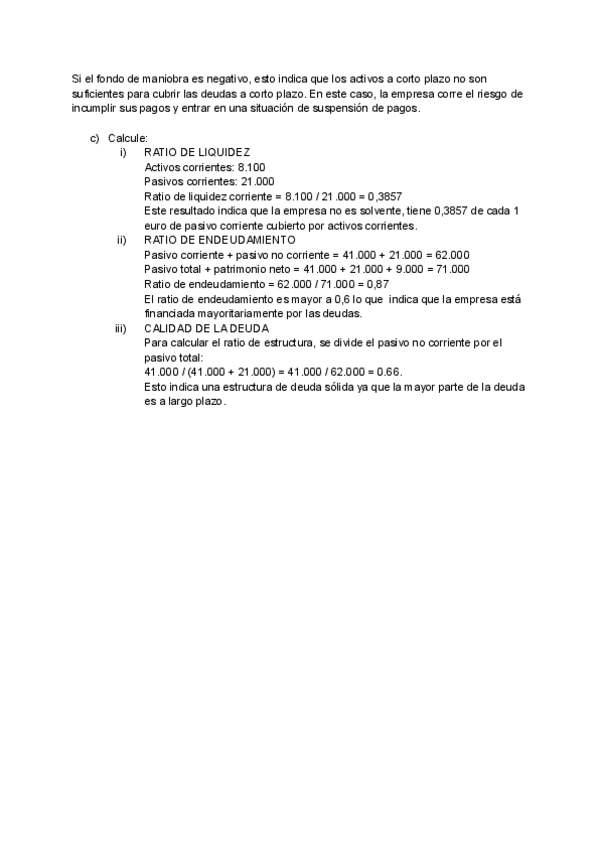 Si el fondo de maniobra es negativo, esto indica que los activos a corto plazo no son suficientes para cubrir las deudas a corto plazo. En este caso, la empresa corre el riesgo de incumplir sus pagos y entrar en una situación de suspensión de pagos.

c) Calcule:

i) RATIO DE LIQUIDEZ
Activos corrientes: 8.100
Pasivos corrientes: 21.000
Ratio de liquidez corriente = 8.100 / 21.000 = 0,3857
Este resultado indica que la empresa no es solvente, tiene 0,3857 de cada 1 euro de pasivo corriente cubierto por activos corrientes.

ii) RATIO DE ENDEUDAMIENTO
Pasivo corriente + pasivo no corriente = 41.000 + 21.000 = 62.000
Pasivo total + patrimonio neto = 41.000 + 21.000 + 9.000 = 71.000
Ratio de endeudamiento = 62.000 / 71.000 = 0,87
El ratio de endeudamiento es mayor a 0,6 lo que indica que la empresa está financiada mayoritariamente por las deudas.

iii) CALIDAD DE LA DEUDA
Para calcular el ratio de estructura, se divide el pasivo no corriente por el pasivo total:
41.000 / (41.000 + 21.000) = 41.000 / 62.000 = 0.66.
Esto indica una estructura de deuda sólida ya que la mayor parte de la deuda es a largo plazo.